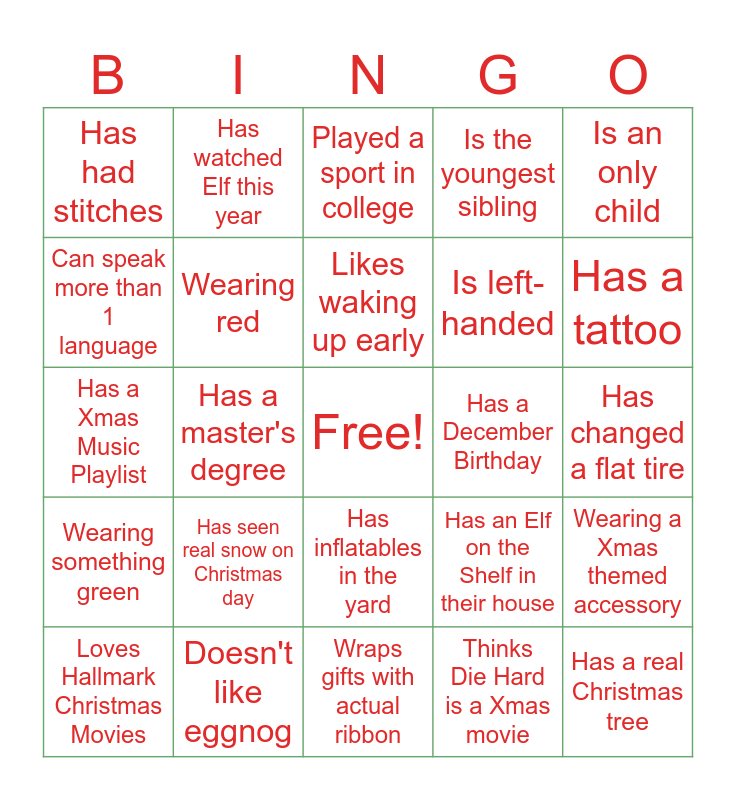 | B | I | N | G | O |
|---|---|---|---|---|
| Has had stitches | Has watched Elf this year | Played a sport in college | Is the youngest sibling | Is an only child |
| Can speak more than 1 language | Wearing red | Likes waking up early | Is left-handed | Has a tattoo |
| Has a Xmas Music Playlist | Has a master's degree | Free! | Has a December Birthday | Has changed a flat tire |
| Wearing something green | Has seen real snow on Christmas day | Has inflatables in the yard | Has an Elf on the Shelf in their house | Wearing a Xmas themed accessory |
| Loves Hallmark Christmas Movies | Doesn't like eggnog | Wraps gifts with actual ribbon | Thinks Die Hard is a Xmas movie | Has a real Christmas tree |